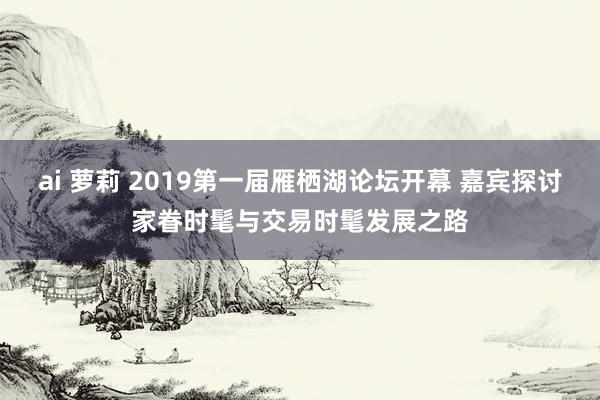 ai 萝莉 2019第一届雁栖湖论坛开幕 嘉宾探讨家眷时髦与交易时髦发展之路